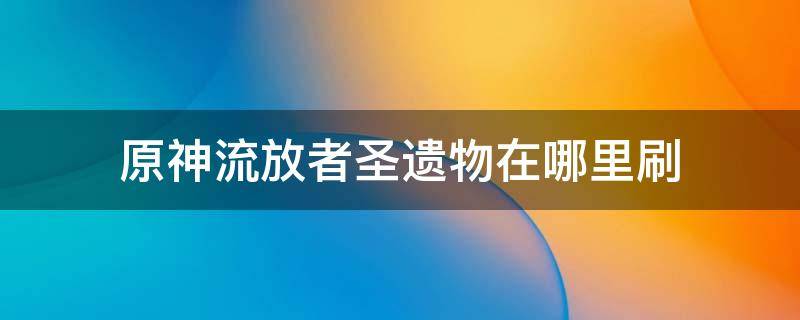 原神流放者圣遗物在哪里刷